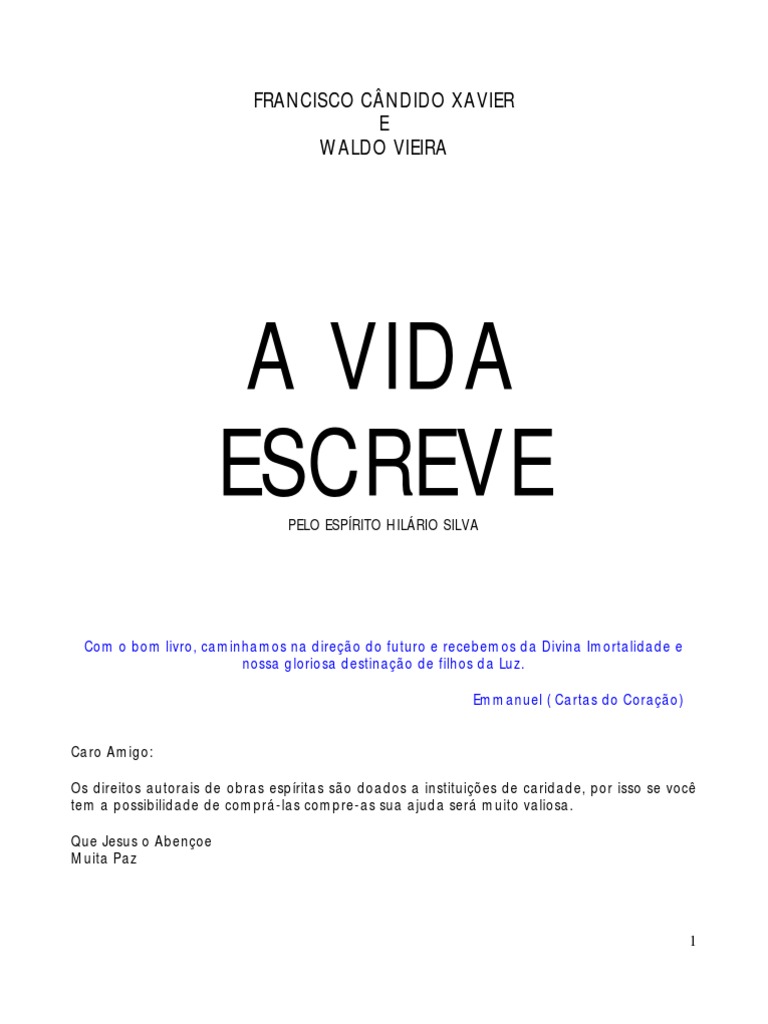 FRANCISCO CÂNDIDO XAVIER
E
WALDO VIEIRA

A VIDA
ESCREVE

PELO ESPÍRITO HILÁRIO SILVA

Com o bom livro, caminhamos na direção do futuro e recebemos da Divina Imortalidade e nossa gloriosa destinação de filhos da Luz.

Emmanuel ( Cartas do Coração)

Caro Amigo:

Os direitos autorais de obras espíritas são doados a instituições de caridade, por isso se você tem a possibilidade de comprá-las compre-as sua ajuda será muito valiosa.

Que Jesus o Abençoe
Muita Paz

1